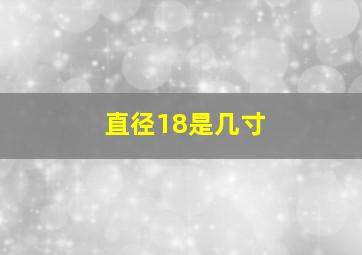 直径18是几寸